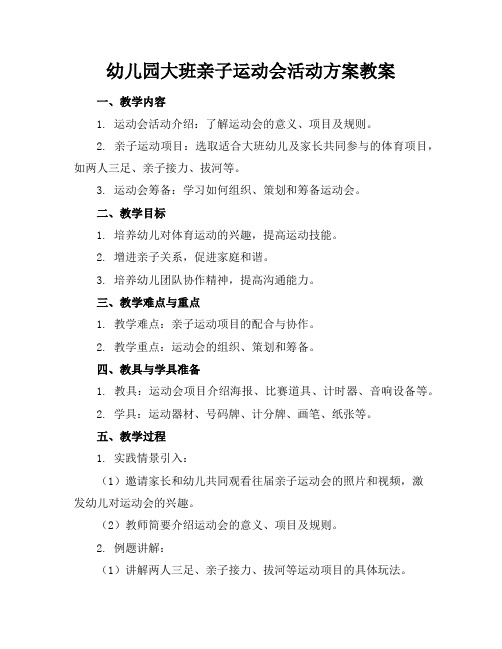 幼儿园大班亲子运动会活动方案教案

一、教学内容

1. 运动会活动介绍：了解运动会的意义、项目及规则。

2. 亲子运动项目：选取适合大班幼儿及家长共同参与的体育项目，如两人三足、亲子接力、拔河等。

3. 运动会筹备：学习如何组织、策划和筹备运动会。

二、教学目标

1. 培养幼儿对体育运动的兴趣，提高运动技能。

2. 增进亲子关系，促进家庭和谐。

3. 培养幼儿团队协作精神，提高沟通能力。

三、教学难点与重点

1. 教学难点：亲子运动项目的配合与协作。

2. 教学重点：运动会的组织、策划和筹备。

四、教具与学具准备

1. 教具：运动会项目介绍海报、比赛道具、计时器、音响设备等。

2. 学具：运动器材、号码牌、计分牌、画笔、纸张等。

五、教学过程

1. 实践情景引入：

（1）邀请家长和幼儿共同观看往届亲子运动会的照片和视频，激发幼儿对运动会的兴趣。

（2）教师简要介绍运动会的意义、项目及规则。

2. 例题讲解：

（1）讲解两人三足、亲子接力、拔河等运动项目的具体玩法。